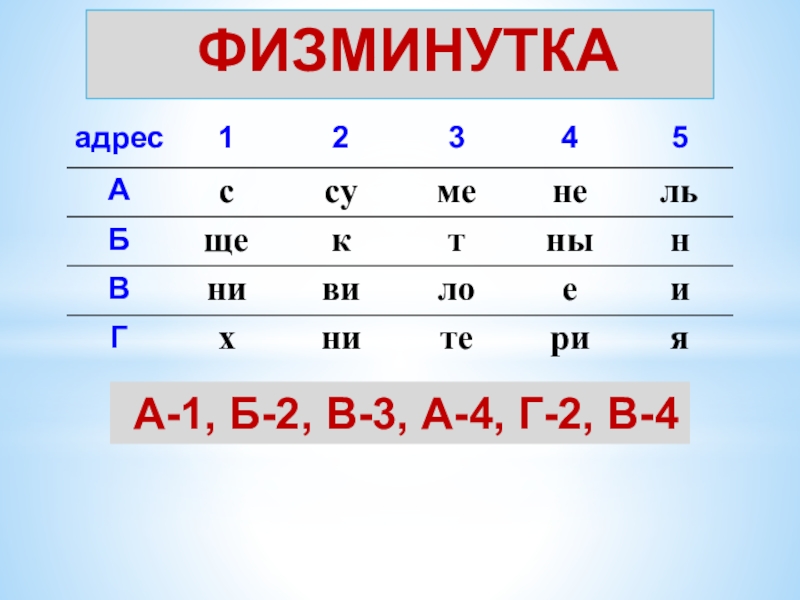 ФИЗМИНУТКА

| адрес | 1 | 2 | 3 | 4 | 5 |
|---|---|---|---|---|---|
| А | с | су | ме | не | ль |
| Б | ще | к | т | ны | н |
| В | ни | ви | ло | е | и |
| Г | х | ни | те | ри | я |

А-1, Б-2, В-3, А-4, Г-2, В-4